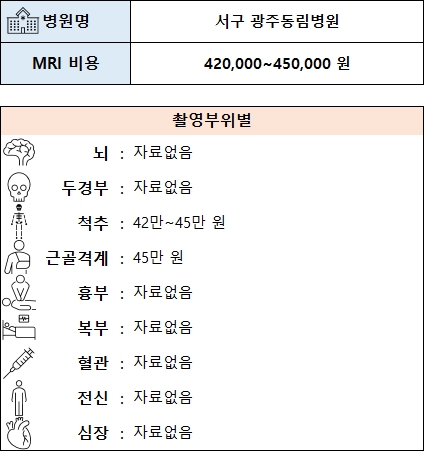 | 병원명 | 서구 광주동림병원 |
|---|---|
| MRI 비용 | 420,000~450,000 원 |

촬영부위별

뇌 : 자료없음
두경부 : 자료없음
척추 : 42만~45만 원
근골격계 : 45만 원
흉부 : 자료없음
복부 : 자료없음
혈관 : 자료없음
전신 : 자료없음
심장 : 자료없음